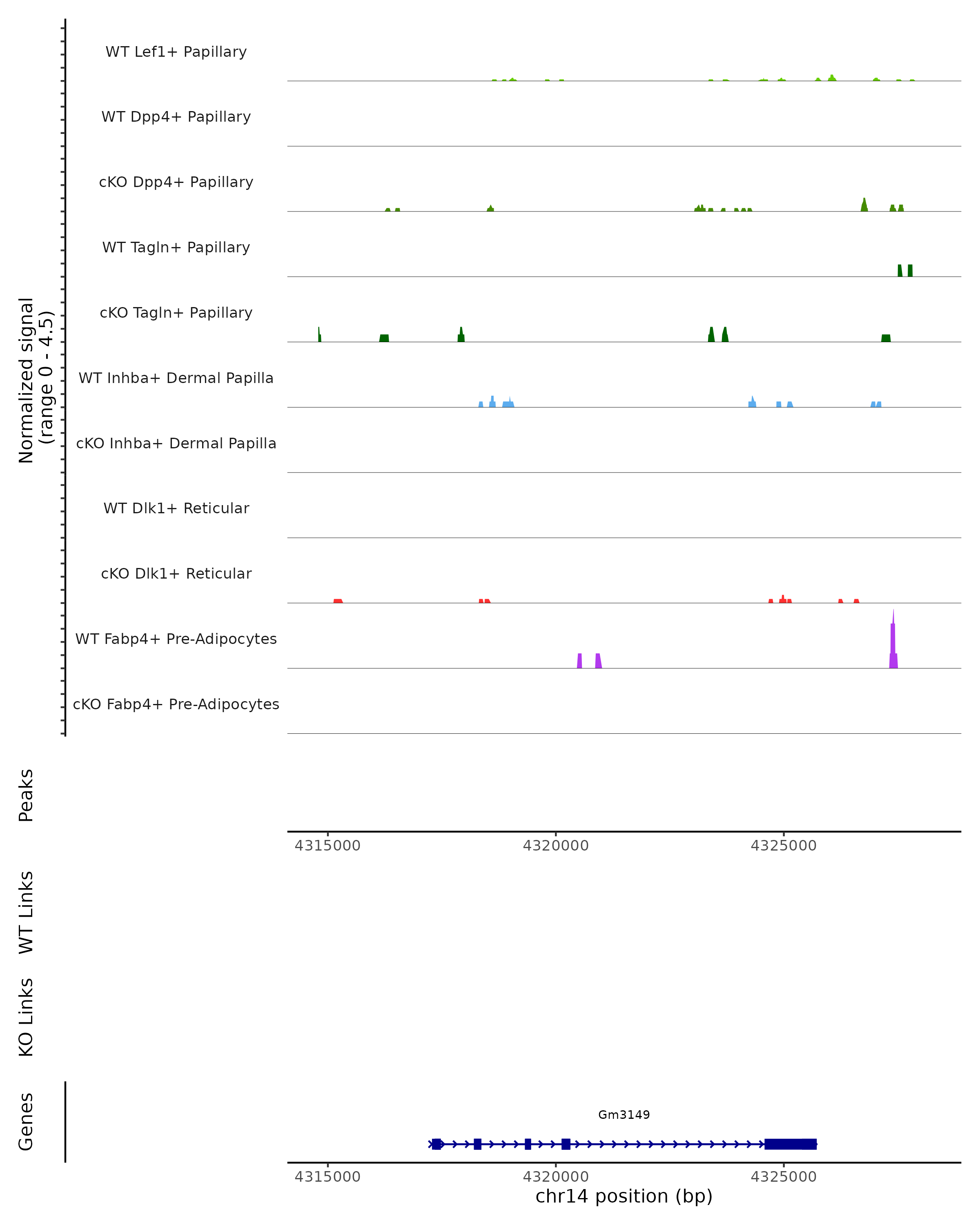 Normalized signal
(range 0 - 4.5)

WT Lef1+ Papillary
WT Dpp4+ Papillary
cKO Dpp4+ Papillary
WT Tagln+ Papillary
cKO Tagln+ Papillary
WT Inhba+ Dermal Papilla
cKO Inhba+ Dermal Papilla
WT Dlk1+ Reticular
cKO Dlk1+ Reticular
WT Fabp4+ Pre-Adipocytes
cKO Fabp4+ Pre-Adipocytes

Peaks

4315000 4320000 4325000

WT Links

KO Links

Genes

Gm3149

4315000 4320000 4325000
chr14 position (bp)